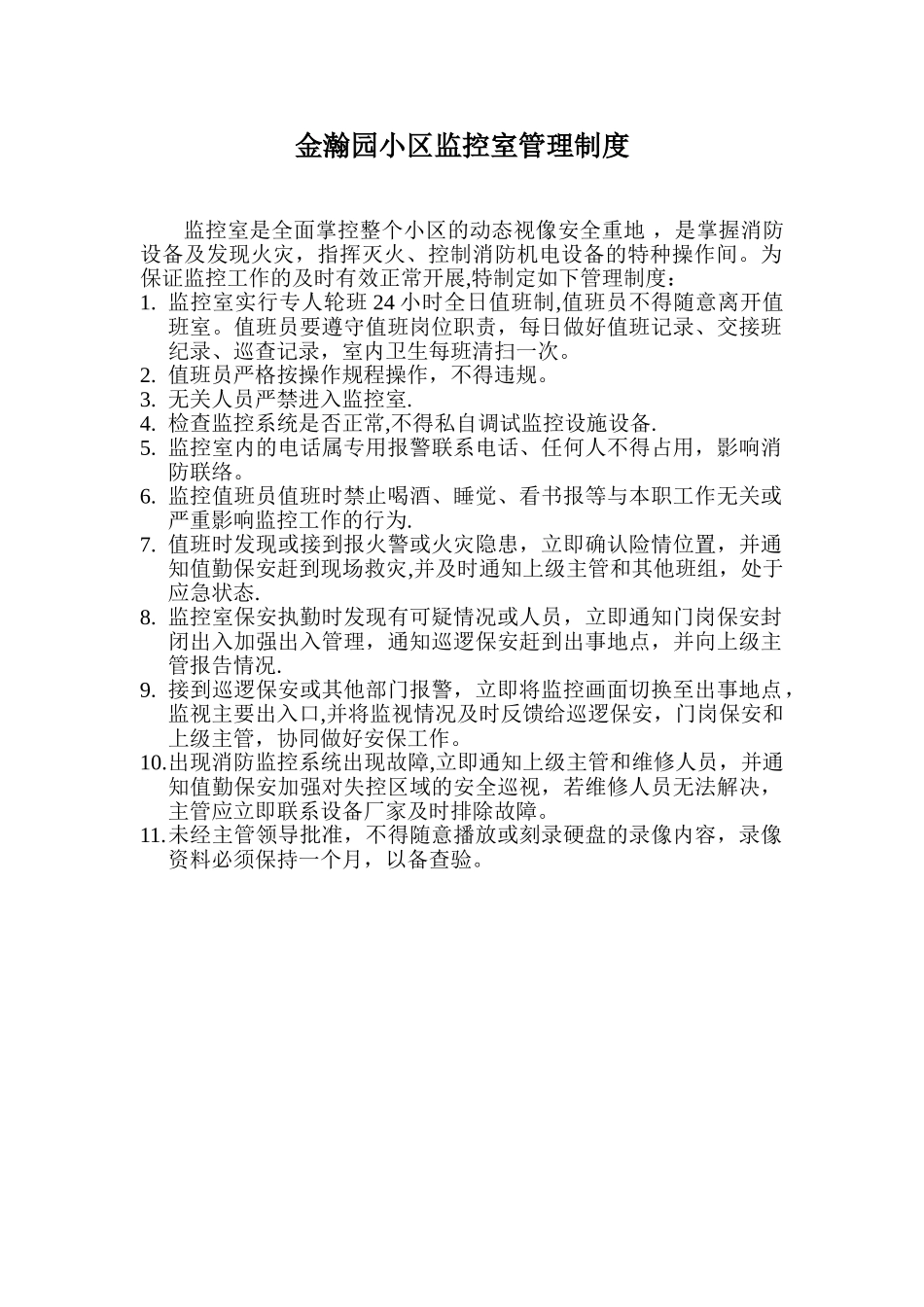 金瀚园小区监控室管理制度

监控室是全面掌控整个小区的动态视像安全重地，是掌握消防设备及发现火灾，指挥灭火、控制消防机电设备的特种操作间。为保证监控工作的及时有效正常开展,特制定如下管理制度：

1. 监控室实行专人轮班 24 小时全日值班制,值班员不得随意离开值班室。值班员要遵守值班岗位职责，每日做好值班记录、交接班纪录、巡查记录，室内卫生每班清扫一次。
2. 值班员严格按操作规程操作，不得违规。
3. 无关人员严禁进入监控室.
4. 检查监控系统是否正常,不得私自调试监控设施设备.
5. 监控室内的电话属专用报警联系电话、任何人不得占用，影响消防联络。
6. 监控值班员值班时禁止喝酒、睡觉、看书报等与本职工作无关或严重影响监控工作的行为.
7. 值班时发现或接到报火警或火灾隐患，立即确认险情位置，并通知值勤保安赶到现场救灾,并及时通知上级主管和其他班组，处于应急状态.
8. 监控室保安执勤时发现有可疑情况或人员，立即通知门岗保安封闭出入加强出入管理，通知巡逻保安赶到出事地点，并向上级主管报告情况.
9. 接到巡逻保安或其他部门报警，立即将监控画面切换至出事地点，监视主要出入口,并将监视情况及时反馈给巡逻保安，门岗保安和上级主管，协同做好安保工作。
10. 出现消防监控系统出现故障,立即通知上级主管和维修人员，并通知值勤保安加强对失控区域的安全巡视，若维修人员无法解决，主管应立即联系设备厂家及时排除故障。
11. 未经主管领导批准，不得随意播放或刻录硬盘的录像内容，录像资料必须保持一个月，以备查验。